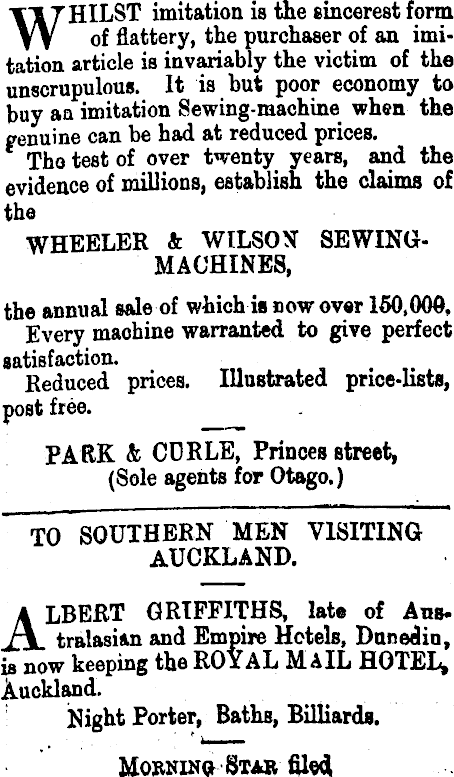 WHILST imitation is the sincerest form of flattery, the purchaser of an imitation article is invariably the victim of the unscrupulous. It is but poor economy to buy an imitation Sewing-machine when the genuine can be had at reduced prices.

The test of over twenty years, and the evidence of millions, establish the claims of the

WHEELER & WILSON SEWING-MACHINES,

the annual sale of which is now over 150,000.

Every machine warranted to give perfect satisfaction.

Reduced prices. Illustrated price-lists, post free.

PARK & CURLE, Princes street,
(Sole agents for Otago.)

TO SOUTHERN MEN VISITING AUCKLAND.

ALBERT GRIFFITHS, late of Australasian and Empire Hotels, Dunedin, is now keeping the ROYAL MAIL HOTEL, Auckland.

Night Porter, Baths, Billiards.

MORNING STAR filed